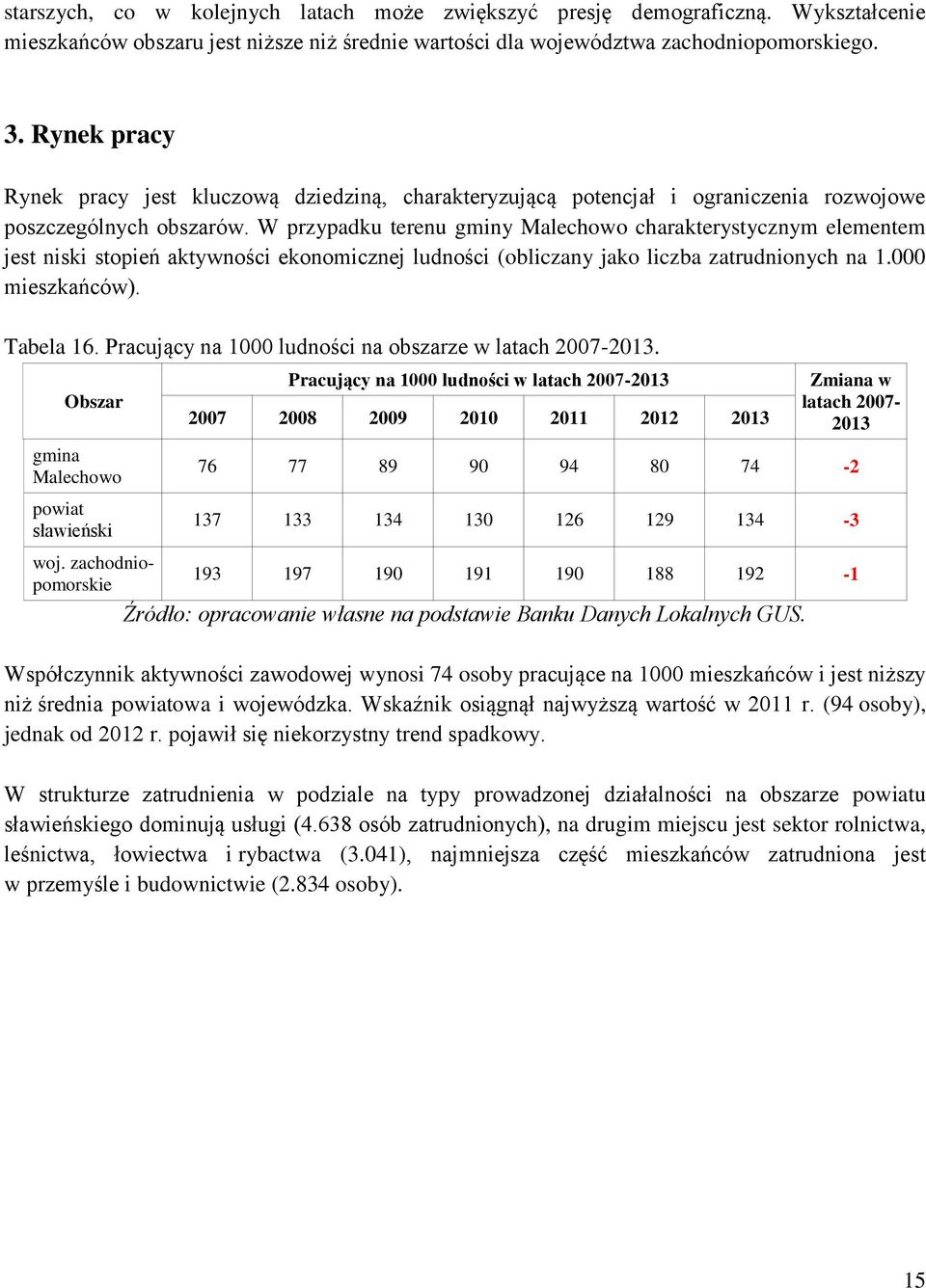 starszych, co w kolejnych latach może zwiększyć presję demograficzną. Wykształcenie mieszkańców obszaru jest niższe niż średnie wartości dla województwa zachodniopomorskiego.

3. Rynek pracy

Rynek pracy jest kluczową dziedziną, charakteryzującą potencjał i ograniczenia rozwojowe poszczególnych obszarów. W przypadku terenu gminy Malechowo charakterystycznym elementem jest niski stopień aktywności ekonomicznej ludności (obliczany jako liczba zatrudnionych na 1.000 mieszkańców).

Tabela 16. Pracujący na 1000 ludności na obszarze w latach 2007-2013.

| Obszar | Pracujący na 1000 ludności w latach 2007-2013 | | | | | | | Zmiana w latach 2007-2013 |
|---|---|---|---|---|---|---|---|---|
| | 2007 | 2008 | 2009 | 2010 | 2011 | 2012 | 2013 | |
| gmina Malechowo | 76 | 77 | 89 | 90 | 94 | 80 | 74 | -2 |
| powiat sławieński | 137 | 133 | 134 | 130 | 126 | 129 | 134 | -3 |
| woj. zachodniopomorskie | 193 | 197 | 190 | 191 | 190 | 188 | 192 | -1 |

Źródło: opracowanie własne na podstawie Banku Danych Lokalnych GUS.

Współczynnik aktywności zawodowej wynosi 74 osoby pracujące na 1000 mieszkańców i jest niższy niż średnia powiatowa i wojewódzka. Wskaźnik osiągnął najwyższą wartość w 2011 r. (94 osoby), jednak od 2012 r. pojawił się niekorzystny trend spadkowy.

W strukturze zatrudnienia w podziale na typy prowadzonej działalności na obszarze powiatu sławieńskiego dominują usługi (4.638 osób zatrudnionych), na drugim miejscu jest sektor rolnictwa, leśnictwa, łowiectwa i rybactwa (3.041), najmniejsza część mieszkańców zatrudniona jest w przemyśle i budownictwie (2.834 osoby).

15